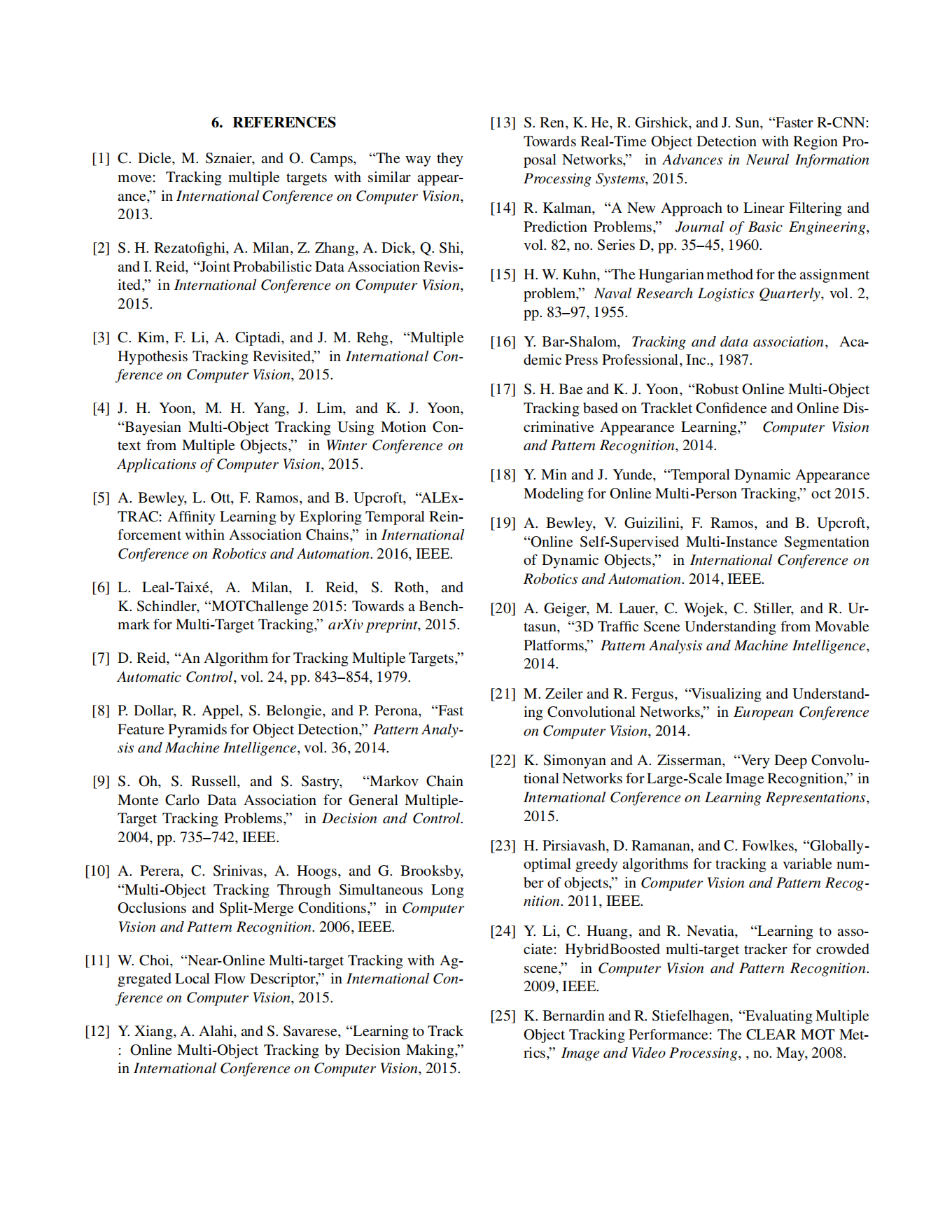 6. REFERENCES

[1] C. Dicle, M. Sznaier, and O. Camps, “The way they move: Tracking multiple targets with similar appearance,” in International Conference on Computer Vision, 2013.

[2] S. H. Rezatofighi, A. Milan, Z. Zhang, A. Dick, Q. Shi, and I. Reid, “Joint Probabilistic Data Association Revisited,” in International Conference on Computer Vision, 2015.

[3] C. Kim, F. Li, A. Ciptadi, and J. M. Rehg, “Multiple Hypothesis Tracking Revisited,” in International Conference on Computer Vision, 2015.

[4] J. H. Yoon, M. H. Yang, J. Lim, and K. J. Yoon, “Bayesian Multi-Object Tracking Using Motion Context from Multiple Objects,” in Winter Conference on Applications of Computer Vision, 2015.

[5] A. Bewley, L. Ott, F. Ramos, and B. Upcroft, “ALExTRAC: Affinity Learning by Exploring Temporal Reinforcement within Association Chains,” in International Conference on Robotics and Automation. 2016, IEEE.

[6] L. Leal-Taixé, A. Milan, I. Reid, S. Roth, and K. Schindler, “MOTChallenge 2015: Towards a Benchmark for Multi-Target Tracking,” arXiv preprint, 2015.

[7] D. Reid, “An Algorithm for Tracking Multiple Targets,” Automatic Control, vol. 24, pp. 843–854, 1979.

[8] P. Dollar, R. Appel, S. Belongie, and P. Perona, “Fast Feature Pyramids for Object Detection,” Pattern Analysis and Machine Intelligence, vol. 36, 2014.

[9] S. Oh, S. Russell, and S. Sastry, “Markov Chain Monte Carlo Data Association for General Multiple-Target Tracking Problems,” in Decision and Control. 2004, pp. 735–742, IEEE.

[10] A. Perera, C. Srinivas, A. Hoogs, and G. Brooksby, “Multi-Object Tracking Through Simultaneous Long Occlusions and Split-Merge Conditions,” in Computer Vision and Pattern Recognition. 2006, IEEE.

[11] W. Choi, “Near-Online Multi-target Tracking with Aggregated Local Flow Descriptor,” in International Conference on Computer Vision, 2015.

[12] Y. Xiang, A. Alahi, and S. Savarese, “Learning to Track : Online Multi-Object Tracking by Decision Making,” in International Conference on Computer Vision, 2015.

[13] S. Ren, K. He, R. Girshick, and J. Sun, “Faster R-CNN: Towards Real-Time Object Detection with Region Proposal Networks,” in Advances in Neural Information Processing Systems, 2015.

[14] R. Kalman, “A New Approach to Linear Filtering and Prediction Problems,” Journal of Basic Engineering, vol. 82, no. Series D, pp. 35–45, 1960.

[15] H. W. Kuhn, “The Hungarian method for the assignment problem,” Naval Research Logistics Quarterly, vol. 2, pp. 83–97, 1955.

[16] Y. Bar-Shalom, Tracking and data association, Academic Press Professional, Inc., 1987.

[17] S. H. Bae and K. J. Yoon, “Robust Online Multi-Object Tracking based on Tracklet Confidence and Online Discriminative Appearance Learning,” Computer Vision and Pattern Recognition, 2014.

[18] Y. Min and J. Yunde, “Temporal Dynamic Appearance Modeling for Online Multi-Person Tracking,” oct 2015.

[19] A. Bewley, V. Guizilini, F. Ramos, and B. Upcroft, “Online Self-Supervised Multi-Instance Segmentation of Dynamic Objects,” in International Conference on Robotics and Automation. 2014, IEEE.

[20] A. Geiger, M. Lauer, C. Wojek, C. Stiller, and R. Urtasun, “3D Traffic Scene Understanding from Movable Platforms,” Pattern Analysis and Machine Intelligence, 2014.

[21] M. Zeiler and R. Fergus, “Visualizing and Understanding Convolutional Networks,” in European Conference on Computer Vision, 2014.

[22] K. Simonyan and A. Zisserman, “Very Deep Convolutional Networks for Large-Scale Image Recognition,” in International Conference on Learning Representations, 2015.

[23] H. Pirsiavash, D. Ramanan, and C. Fowlkes, “Globally-optimal greedy algorithms for tracking a variable number of objects,” in Computer Vision and Pattern Recognition. 2011, IEEE.

[24] Y. Li, C. Huang, and R. Nevatia, “Learning to associate: HybridBoosted multi-target tracker for crowded scene,” in Computer Vision and Pattern Recognition. 2009, IEEE.

[25] K. Bernardin and R. Stiefelhagen, “Evaluating Multiple Object Tracking Performance: The CLEAR MOT Metrics,” Image and Video Processing, , no. May, 2008.